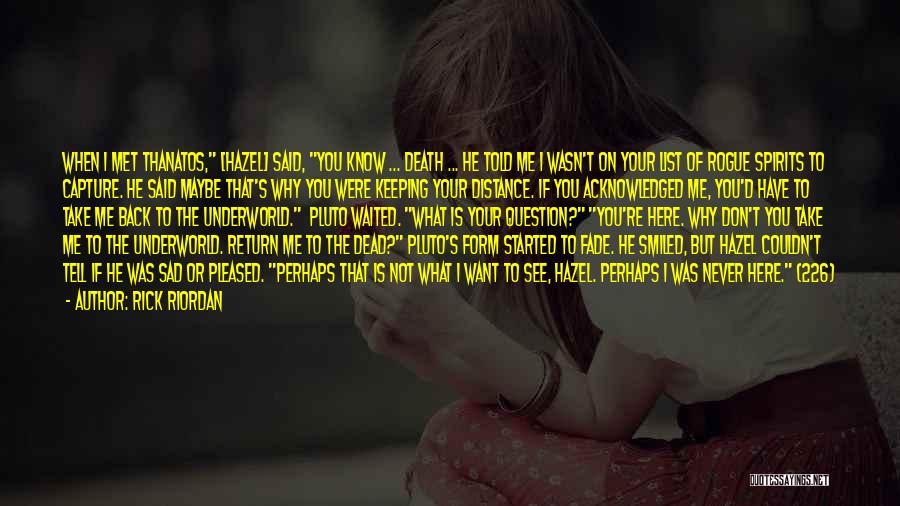 WHEN I MET THANATOS," [HAZEL] SAID, "YOU KNOW ... DEATH ... HE TOLD ME I WASN'T ON YOUR LIST OF ROGUE SPIRITS TO CAPTURE. HE SAID MAYBE THAT'S WHY YOU WERE KEEPING YOUR DISTANCE. IF YOU ACKNOWLEDGED ME, YOU'D HAVE TO TAKE ME BACK TO THE UNDERWORLD." PLUTO WAITED. "WHAT IS YOUR QUESTION?" "YOU'RE HERE. WHY DON'T YOU TAKE ME TO THE UNDERWORLD. RETURN ME TO THE DEAD?" PLUTO'S FORM STARTED TO FADE. HE SMILED, BUT HAZEL COULDN'T TELL IF HE WAS SAD OR PLEASED. "PERHAPS THAT IS NOT WHAT I WANT TO SEE, HAZEL. PERHAPS I WAS NEVER HERE." (226)

- AUTHOR: RICK RIORDAN

QUOTESSAYINGS.NET